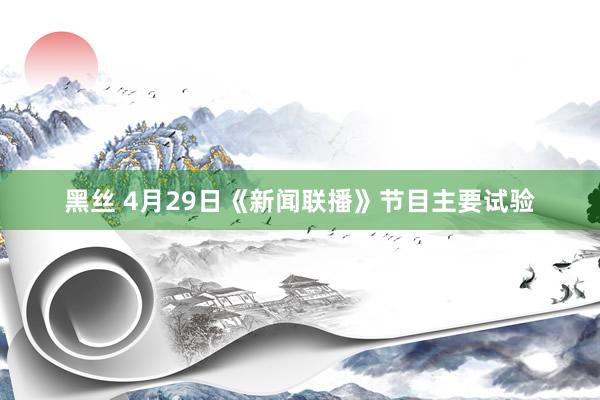 黑丝 4月29日《新闻联播》节目主要试验